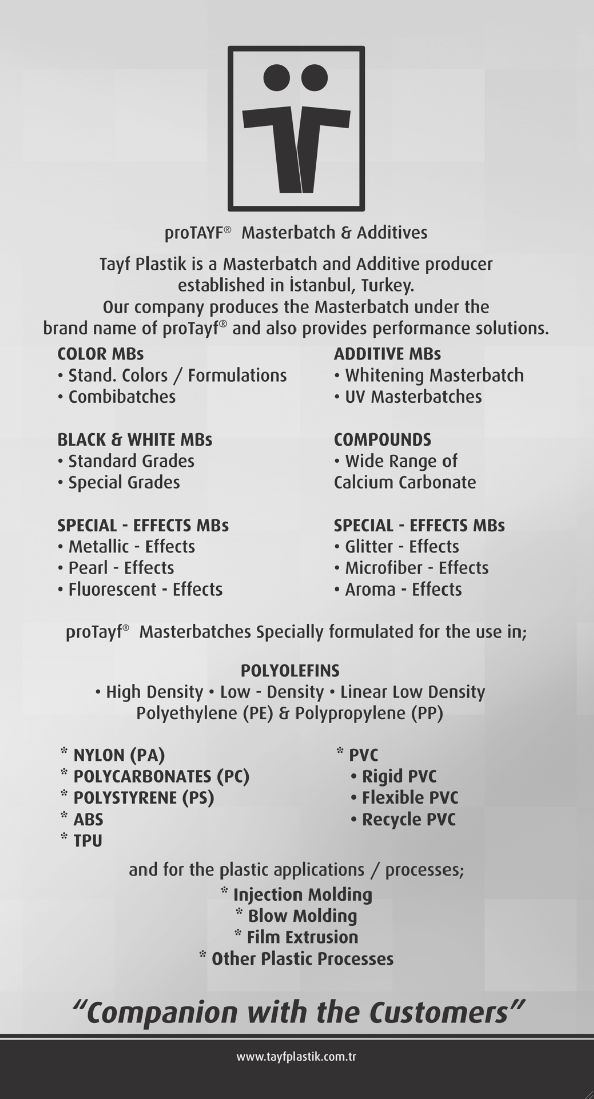 proTAYF® Masterbatch & Additives

Tayf Plastik is a Masterbatch and Additive producer established in İstanbul, Turkey.
Our company produces the Masterbatch under the brand name of proTayf® and also provides performance solutions.

COLOR MBs
• Stand. Colors / Formulations
• Combibatches

BLACK & WHITE MBs
• Standard Grades
• Special Grades

SPECIAL - EFFECTS MBs
• Metallic - Effects
• Pearl - Effects
• Fluorescent - Effects

ADDITIVE MBs
• Whitening Masterbatch
• UV Masterbatches

COMPOUNDS
• Wide Range of Calcium Carbonate

SPECIAL - EFFECTS MBs
• Glitter - Effects
• Microfiber - Effects
• Aroma - Effects

proTayf® Masterbatches Specially formulated for the use in;

POLYOLEFINS
• High Density • Low - Density • Linear Low Density Polyethylene (PE) & Polypropylene (PP)

* NYLON (PA)
* POLYCARBONATES (PC)
* POLYSTYRENE (PS)
* ABS
* TPU

* PVC
• Rigid PVC
• Flexible PVC
• Recycle PVC

and for the plastic applications / processes;
* Injection Molding
* Blow Molding
* Film Extrusion
* Other Plastic Processes

"Companion with the Customers"

www.tayfplastik.com.tr